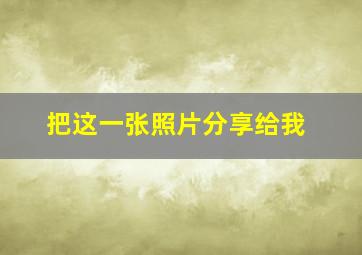 把这一张照片分享给我